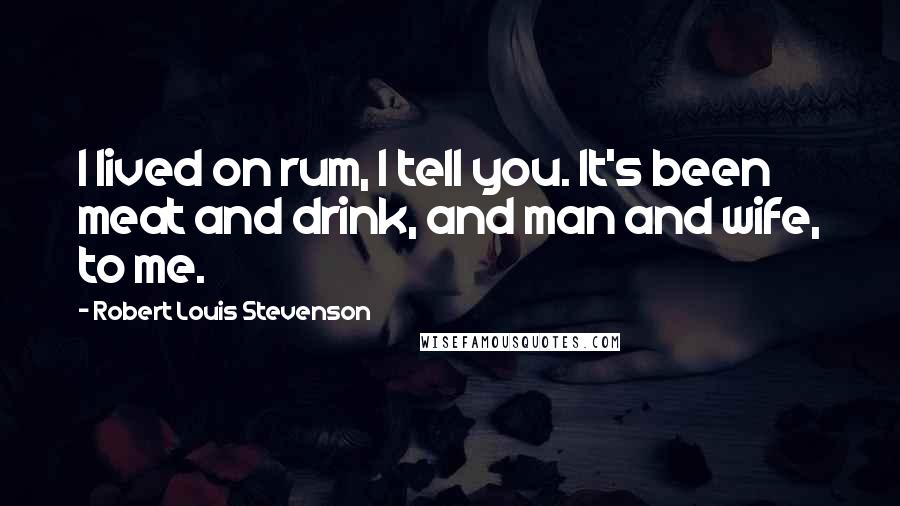 I lived on rum, I tell you. It's been meat and drink, and man and wife, to me.

- Robert Louis Stevenson

WISEFAMOUSQUOTES.COM